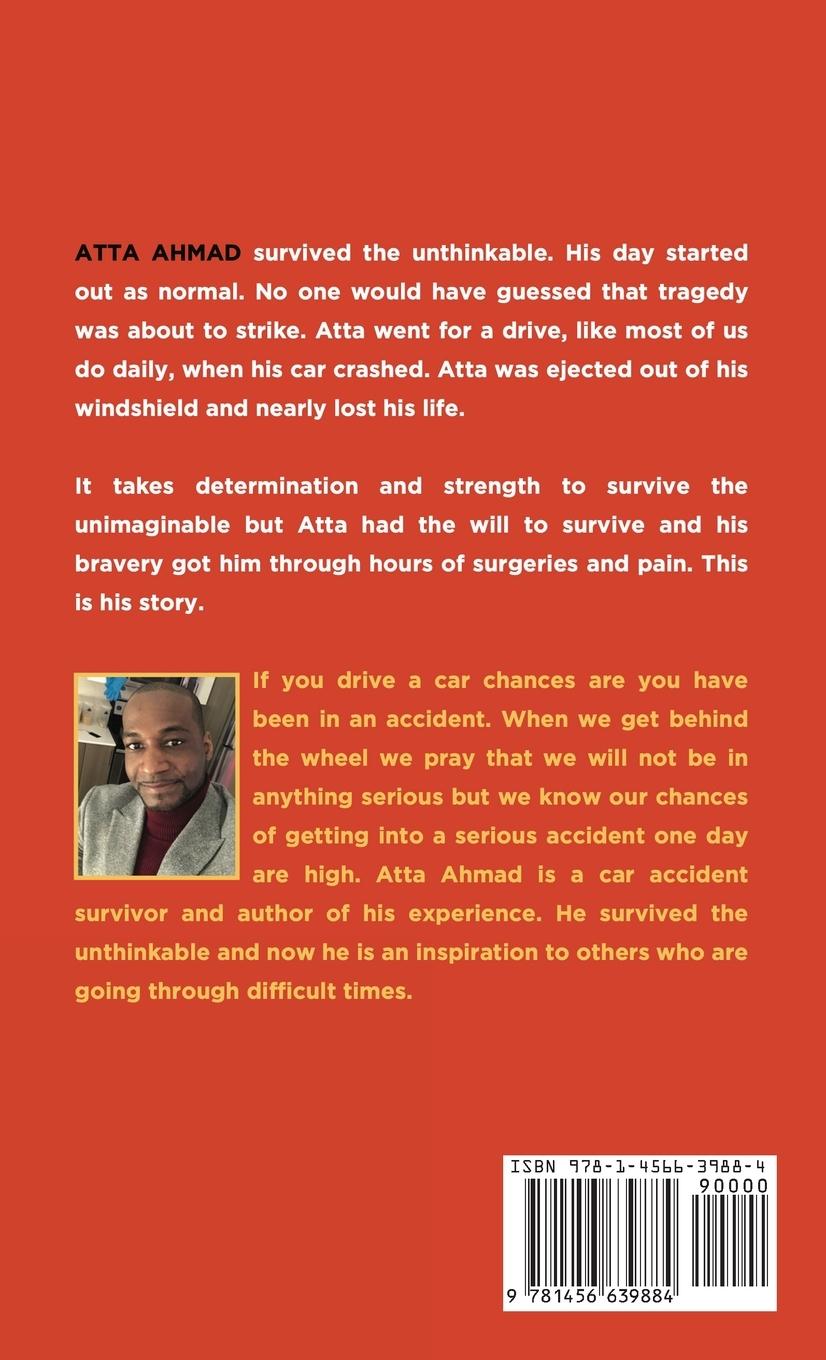 ATTA AHMAD survived the unthinkable. His day started out as normal. No one would have guessed that tragedy was about to strike. Atta went for a drive, like most of us do daily, when his car crashed. Atta was ejected out of his windshield and nearly lost his life.

It takes determination and strength to survive the unimaginable but Atta had the will to survive and his bravery got him through hours of surgeries and pain. This is his story.

If you drive a car chances are you have been in an accident. When we get behind the wheel we pray that we will not be in anything serious but we know our chances of getting into a serious accident one day are high. Atta Ahmad is a car accident survivor and author of his experience. He survived the unthinkable and now he is an inspiration to others who are going through difficult times.

ISBN 978-1-4566-3988-4

90000

9 781456 639884